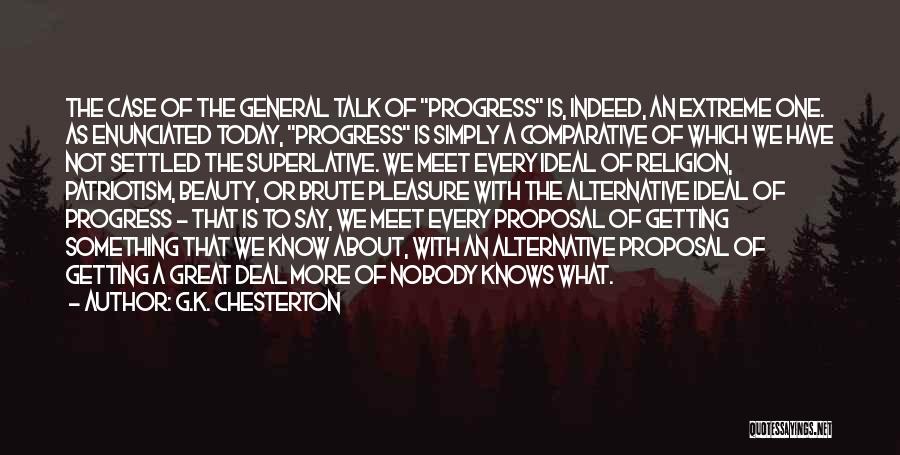 THE CASE OF THE GENERAL TALK OF "PROGRESS" IS, INDEED, AN EXTREME ONE. AS ENUNCIATED TODAY, "PROGRESS" IS SIMPLY A COMPARATIVE OF WHICH WE HAVE NOT SETTLED THE SUPERLATIVE. WE MEET EVERY IDEAL OF RELIGION, PATRIOTISM, BEAUTY, OR BRUTE PLEASURE WITH THE ALTERNATIVE IDEAL OF PROGRESS - THAT IS TO SAY, WE MEET EVERY PROPOSAL OF GETTING SOMETHING THAT WE KNOW ABOUT, WITH AN ALTERNATIVE PROPOSAL OF GETTING A GREAT DEAL MORE OF NOBODY KNOWS WHAT.
- AUTHOR: G.K. CHESTERTON

QUOTESSAYINGS.NET